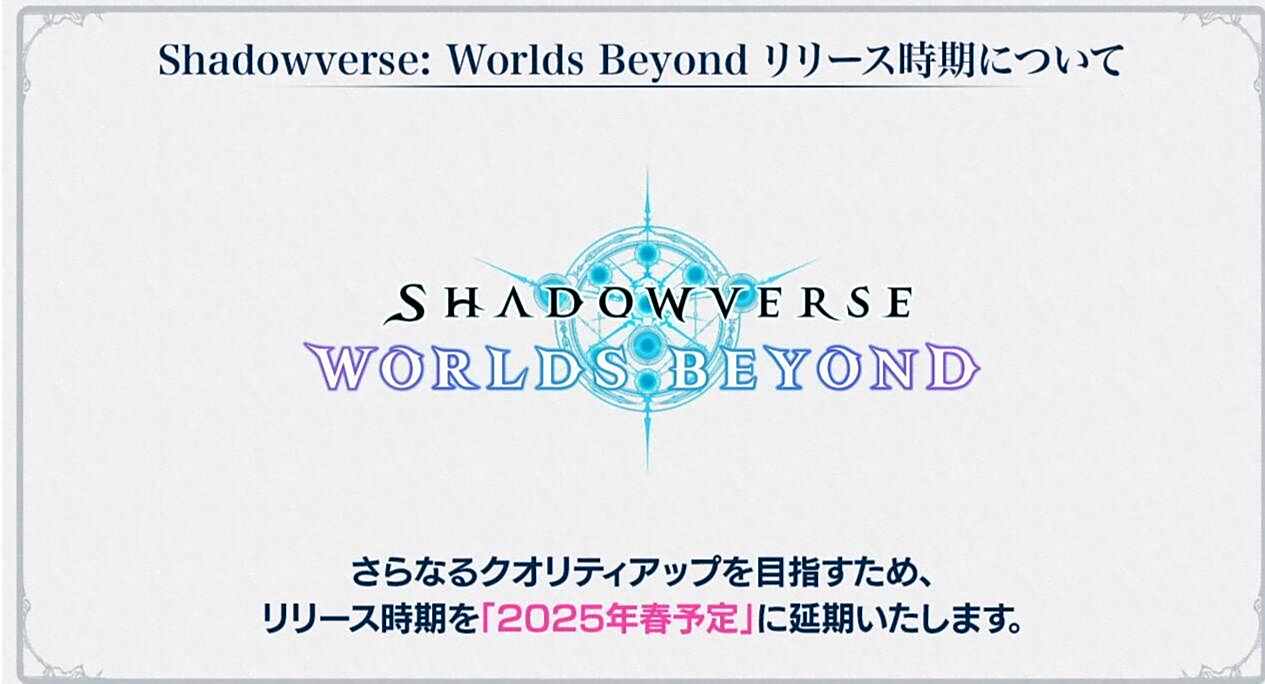 Shadowverse: Worlds Beyond リリース時期について

SHADOWVERSE
WORLDS BEYOND

さらなるクオリティアップを目指すため、
リリース時期を「2025年春予定」に延期いたします。